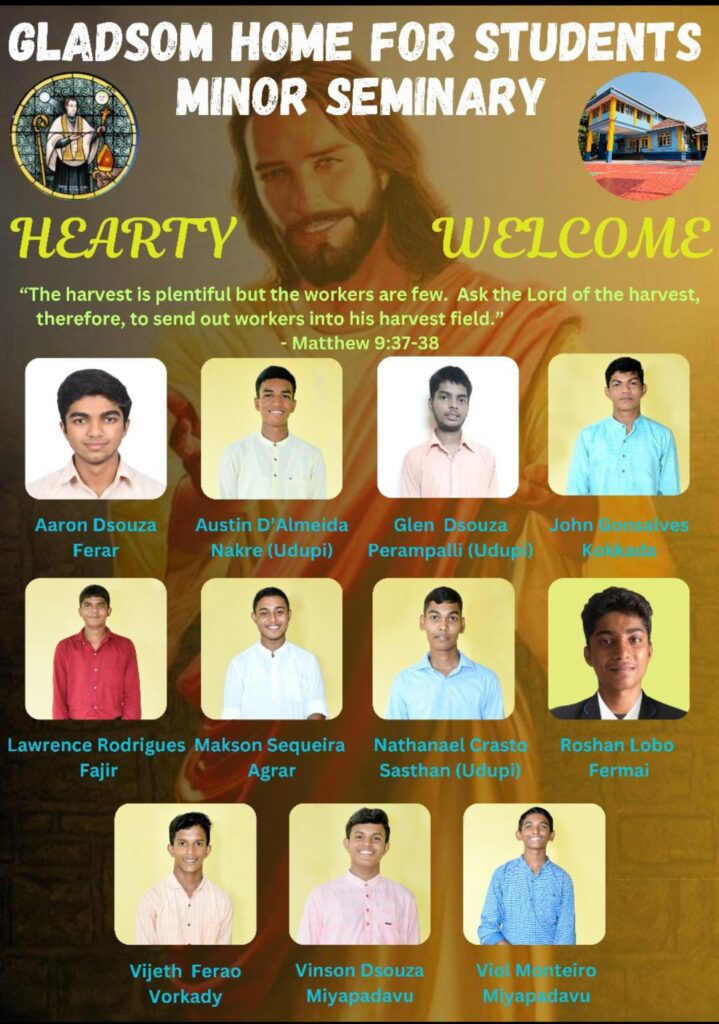 GLADSOM HOME FOR STUDENTS
MINOR SEMINARY

HEARTY WELCOME

"The harvest is plentiful but the workers are few. Ask the Lord of the harvest, therefore, to send out workers into his harvest field."
- Matthew 9:37-38

Aaron Dsouza
Ferar

Austin D'Almeida
Nakre (Udupi)

Glen Dsouza
Perampalli (Udupi)

John Gonsalves
Kokkada

Lawrence Rodrigues
Fajir

Makson Sequeira
Agrar

Nathanael Crasto
Sasthan (Udupi)

Roshan Lobo
Fermai

Vijeth Ferao
Vorkady

Vinson Dsouza
Miyapadavu

Viol Monteiro
Miyapadavu